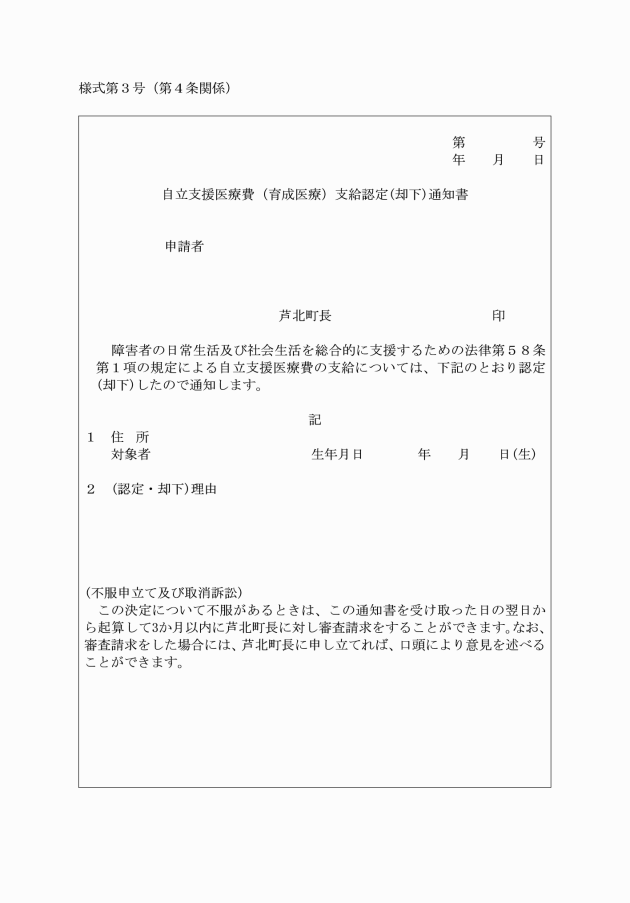 様式第３号（第４条関係）

第　　　号
年　月　日

自立支援医療費（育成医療）支給認定(却下)通知書

申請者

芦北町長　　　　　　　　印

障害者の日常生活及び社会生活を総合的に支援するための法律第５８条第１項の規定による自立支援医療費の支給については、下記のとおり認定(却下)したので通知します。

記

１　住　所
　　対象者　　　　　　生年月日　　年　月　日(生)

２　(認定・却下)理由

(不服申立て及び取消訴訟)
この決定について不服があるときは、この通知書を受け取った日の翌日から起算して3か月以内に芦北町長に対し審査請求をすることができます。なお、審査請求をした場合には、芦北町長に申し立てれば、口頭により意見を述べることができます。